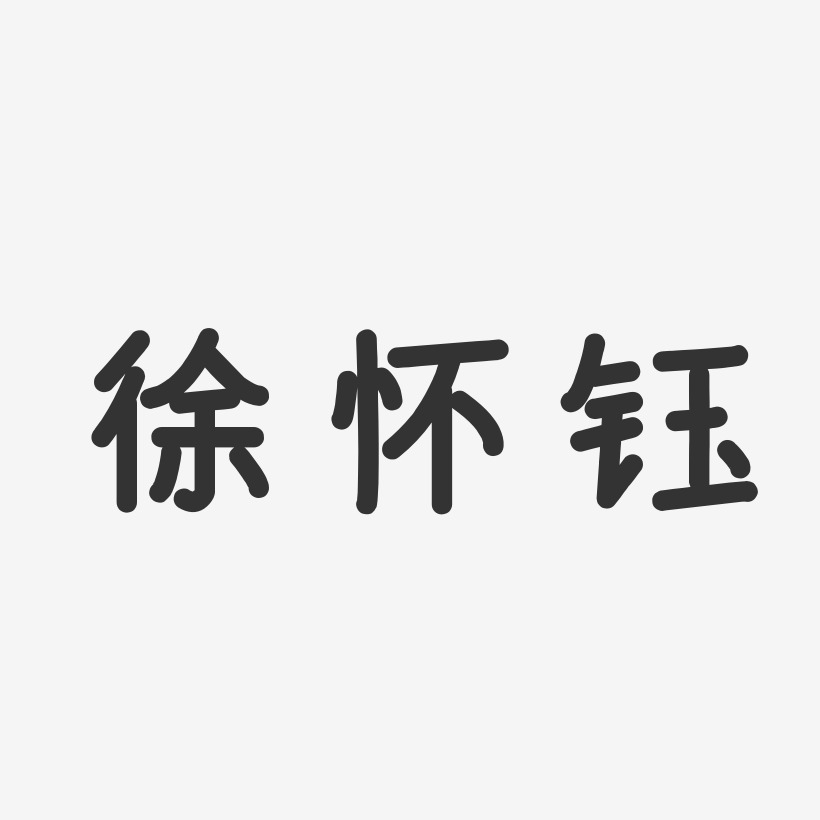 徐怀钰